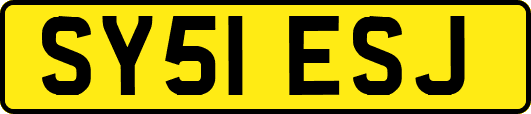 SY51 ESJ